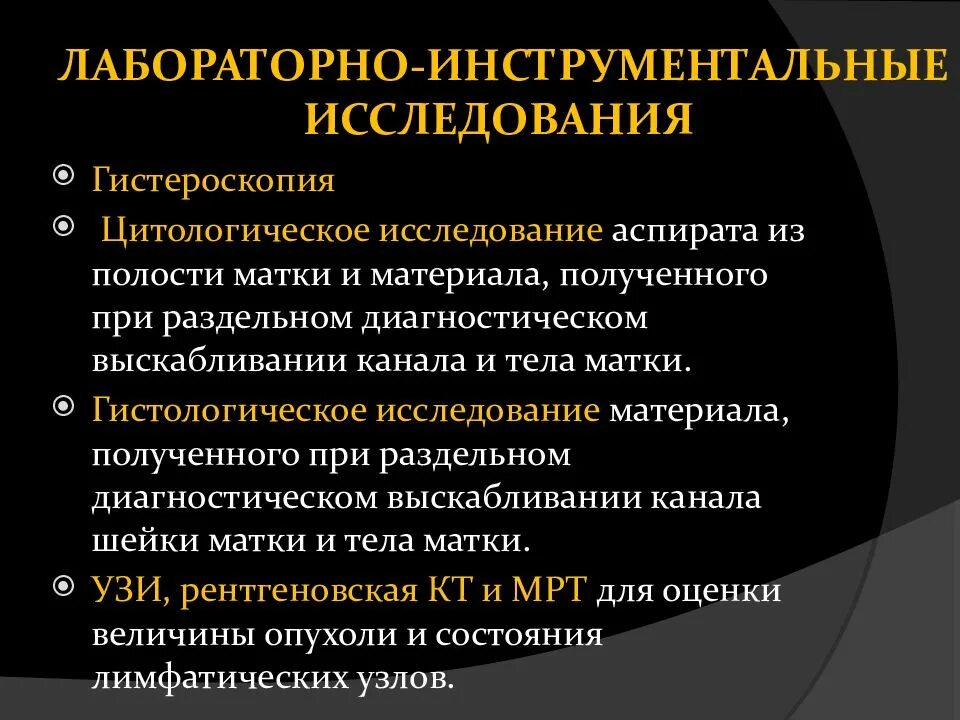 ЛАБОРАТОРНО-ИНСТРУМЕНТАЛЬНЫЕ ИССЛЕДОВАНИЯ

Гистероскопия

Цитологическое исследование аспирата из полости матки и материала, полученного при раздельном диагностическом выскабливании канала и тела матки.

Гистологическое исследование материала, полученного при раздельном диагностическом выскабливании канала шейки матки и тела матки.

УЗИ, рентгеновская КТ и МРТ для оценки величины опухоли и состояния лимфатических узлов.